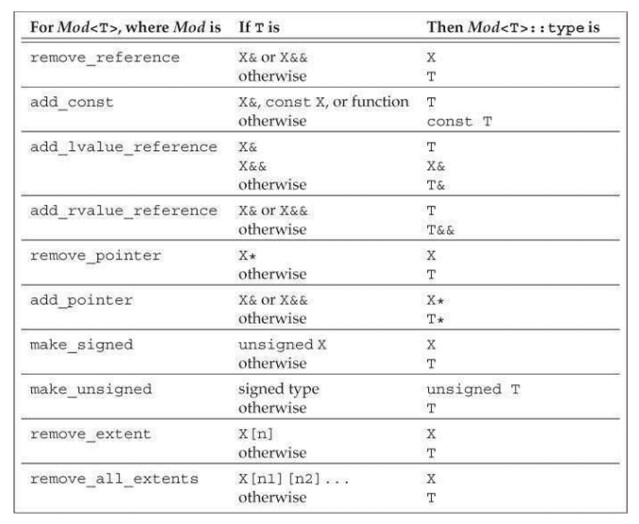 | For Mod<T>, where Mod is | If T is | Then Mod<T>::type is |
|---|---|---|
| remove_reference | X& or X&& | X |
|  | otherwise | T |
| add_const | X&, const X, or function | T |
|  | otherwise | const T |
| add_lvalue_reference | X& | T |
|  | X&& | X& |
|  | otherwise | T& |
| add_rvalue_reference | X& or X&& | T |
|  | otherwise | T&& |
| remove_pointer | X* | X |
|  | otherwise | T |
| add_pointer | X& or X&& | X* |
|  | otherwise | T* |
| make_signed | unsigned X | X |
|  | otherwise | T |
| make_unsigned | signed type | unsigned T |
|  | otherwise | T |
| remove_extent | X[n] | X |
|  | otherwise | T |
| remove_all_extents | X[n1][n2]... | X |
|  | otherwise | T |